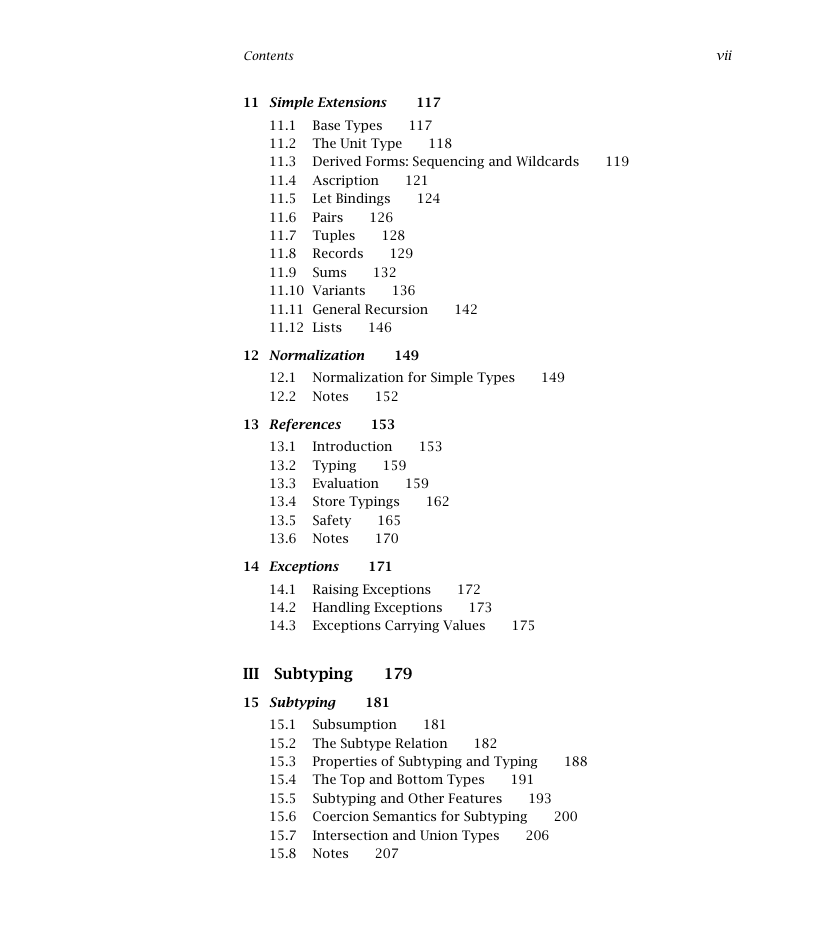 Contents vii

11 Simple Extensions 117

11.1 Base Types 117
11.2 The Unit Type 118
11.3 Derived Forms: Sequencing and Wildcards 119
11.4 Ascription 121
11.5 Let Bindings 124
11.6 Pairs 126
11.7 Tuples 128
11.8 Records 129
11.9 Sums 132
11.10 Variants 136
11.11 General Recursion 142
11.12 Lists 146

12 Normalization 149

12.1 Normalization for Simple Types 149
12.2 Notes 152

13 References 153

13.1 Introduction 153
13.2 Typing 159
13.3 Evaluation 159
13.4 Store Typings 162
13.5 Safety 165
13.6 Notes 170

14 Exceptions 171

14.1 Raising Exceptions 172
14.2 Handling Exceptions 173
14.3 Exceptions Carrying Values 175

III Subtyping 179

15 Subtyping 181

15.1 Subsumption 181
15.2 The Subtype Relation 182
15.3 Properties of Subtyping and Typing 188
15.4 The Top and Bottom Types 191
15.5 Subtyping and Other Features 193
15.6 Coercion Semantics for Subtyping 200
15.7 Intersection and Union Types 206
15.8 Notes 207